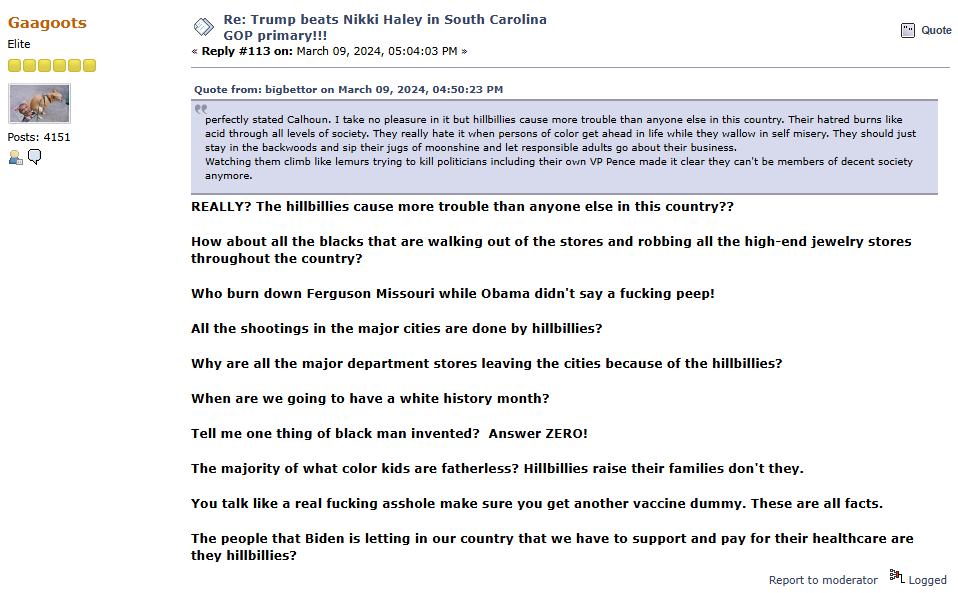 Gaagoots
Elite
Posts: 4151

Re: Trump beats Nikki Haley in South Carolina GOP primary!!!
« Reply #113 on: March 09, 2024, 05:04:03 PM »

Quote

Quote from: bigbettor on March 09, 2024, 04:50:23 PM
perfectly stated Calhoun. I take no pleasure in it but hillbillies cause more trouble than anyone else in this country. Their hatred burns like acid through all levels of society. They really hate it when persons of color get ahead in life while they wallow in self misery. They should just stay in the backwoods and sip their jugs of moonshine and let responsible adults go about their business.
Watching them climb like lemurs trying to kill politicians including their own VP Pence made it clear they can't be members of decent society anymore.

REALLY? The hillbillies cause more trouble than anyone else in this country??

How about all the blacks that are walking out of the stores and robbing all the high-end jewelry stores throughout the country?

Who burn down Ferguson Missouri while Obama didn't say a fucking peep!

All the shootings in the major cities are done by hillbillies?

Why are all the major department stores leaving the cities because of the hillbillies?

When are we going to have a white history month?

Tell me one thing of black man invented? Answer ZERO!

The majority of what color kids are fatherless? Hillbillies raise their families don't they.

You talk like a real fucking asshole make sure you get another vaccine dummy. These are all facts.

The people that Biden is letting in our country that we have to support and pay for their healthcare are they hillbillies?

Report to moderator   Logged